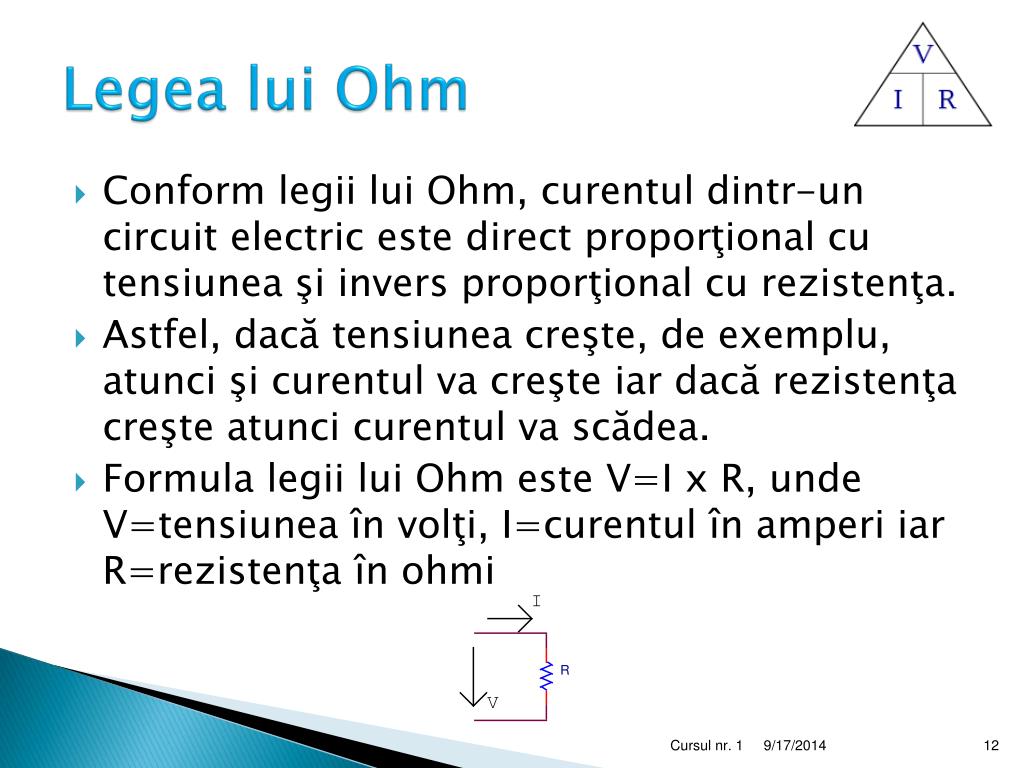 Legea lui Ohm

V
I R

Conform legii lui Ohm, curentul dintr-un circuit electric este direct proporţional cu tensiunea şi invers proporţional cu rezistenţa.

Astfel, dacă tensiunea creşte, de exemplu, atunci şi curentul va creşte iar dacă rezistenţa creşte atunci curentul va scădea.

Formula legii lui Ohm este V=I x R, unde V=tensiunea în volţi, I=curentul în amperi iar R=rezistenţa în ohmi

I
R
V

Cursul nr. 1 9/17/2014 12